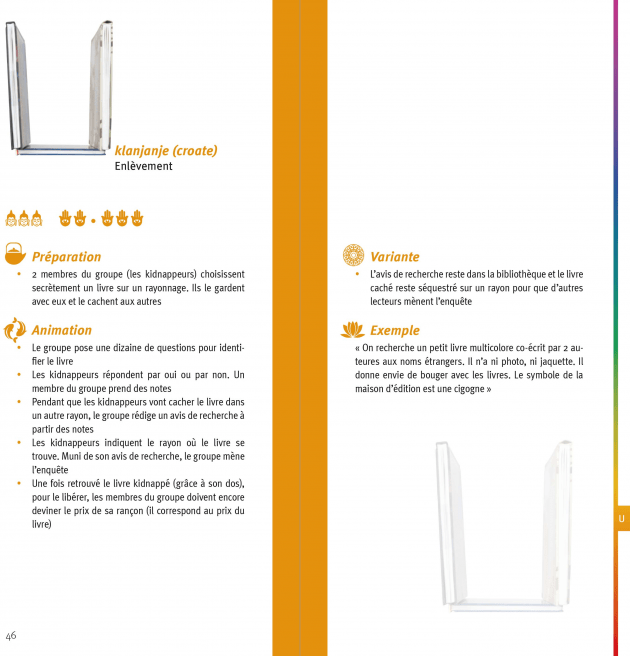 klanjanje (croate)
Enlèvement

Préparation
• 2 membres du groupe (les kidnappeurs) choisissent secrètement un livre sur un rayonnage. Ils le gardent avec eux et le cachent aux autres

Animation
• Le groupe pose une dizaine de questions pour identifier le livre
• Les kidnappeurs répondent par oui ou par non. Un membre du groupe prend des notes
• Pendant que les kidnappeurs vont cacher le livre dans un autre rayon, le groupe rédige un avis de recherche à partir des notes
• Les kidnappeurs indiquent le rayon où le livre se trouve. Muni de son avis de recherche, le groupe mène l'enquête
• Une fois retrouvé le livre kidnappé (grâce à son dos), pour le libérer, les membres du groupe doivent encore deviner le prix de sa rançon (il correspond au prix du livre)

46

Variante
• L'avis de recherche reste dans la bibliothèque et le livre caché reste séquestré sur un rayon pour que d'autres lecteurs mènent l'enquête

Exemple
« On recherche un petit livre multicolore co-écrit par 2 auteures aux noms étrangers. Il n'a ni photo, ni jaquette. Il donne envie de bouger avec les livres. Le symbole de la maison d'édition est une cigogne »

U